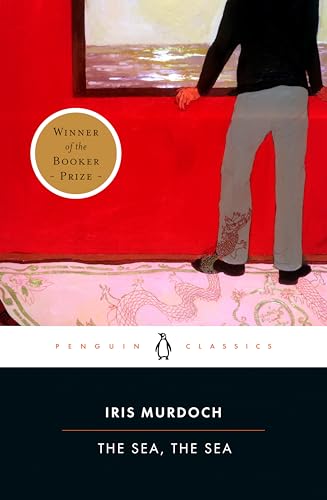 WINNER of the BOOKER - PRIZE -

PENGUIN CLASSICS

IRIS MURDOCH

THE SEA, THE SEA